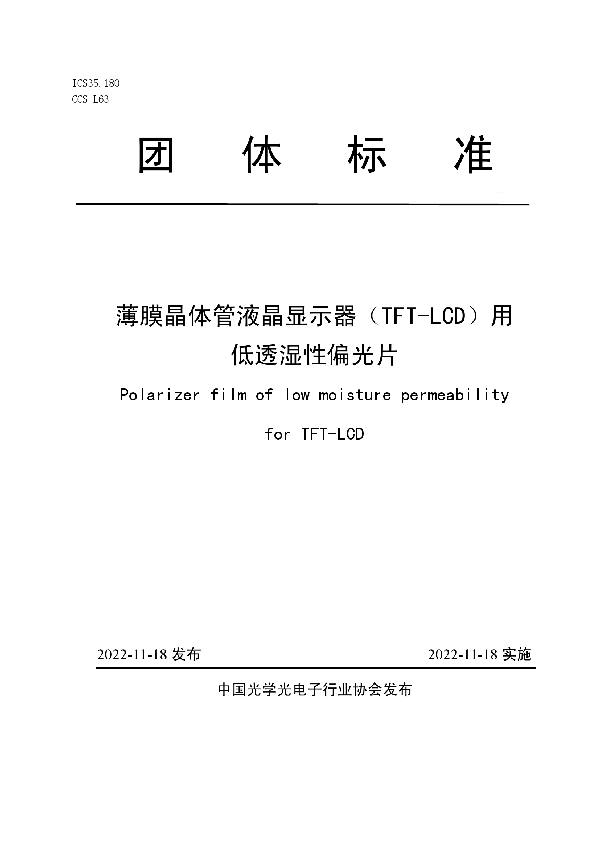 ICS35.180
CCS L63

团 体 标 准

薄膜晶体管液晶显示器（TFT-LCD）用低透湿性偏光片

Polarizer film of low moisture permeability for TFT-LCD

2022-11-18 发布

2022-11-18 实施

中国光学光电子行业协会发布